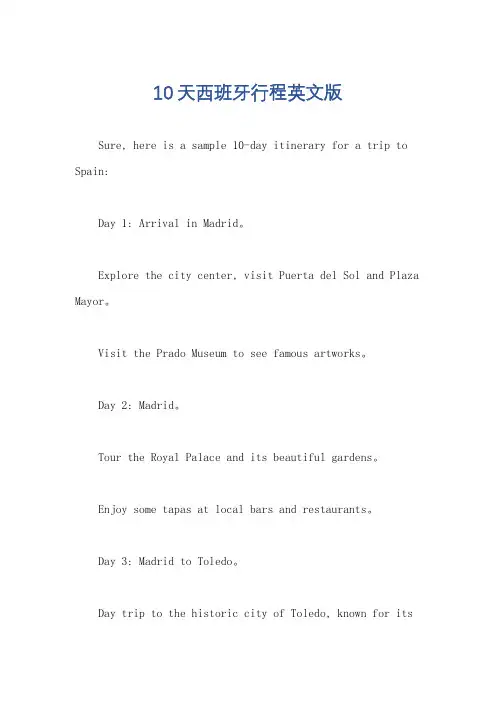 10天西班牙行程英文版

Sure, here is a sample 10-day itinerary for a trip to Spain:

Day 1: Arrival in Madrid。

Explore the city center, visit Puerta del Sol and Plaza Mayor。

Visit the Prado Museum to see famous artworks。

Day 2: Madrid。

Tour the Royal Palace and its beautiful gardens。

Enjoy some tapas at local bars and restaurants。

Day 3: Madrid to Toledo。

Day trip to the historic city of Toledo, known for its